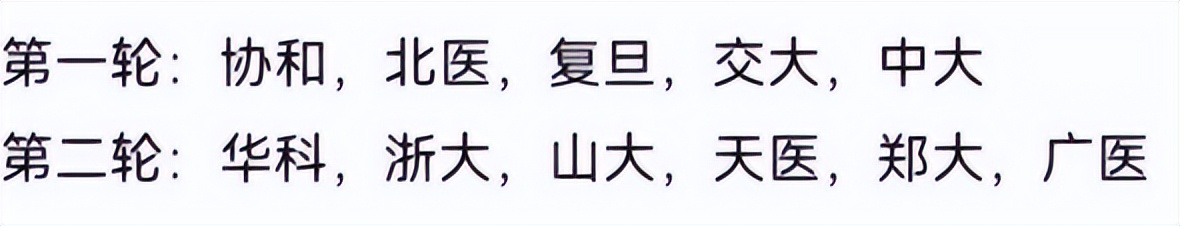 第一轮：协和，北医，复旦，交大，中大
第二轮：华科，浙大，山大，天医，郑大，广医